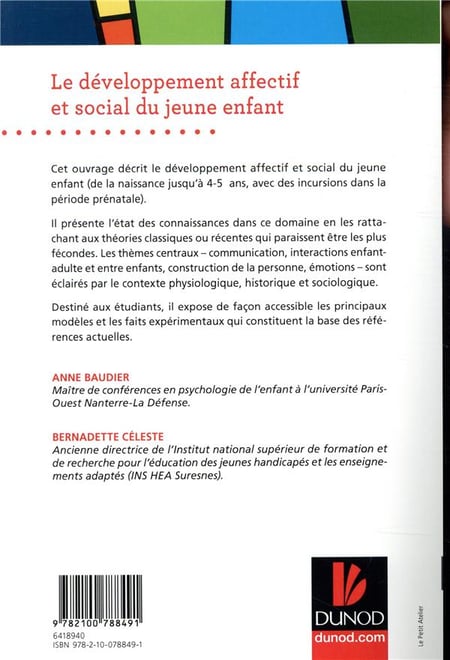 Le développement affectif et social du jeune enfant

Cet ouvrage décrit le développement affectif et social du jeune enfant (de la naissance jusqu'à 4-5 ans, avec des incursions dans la période prénatale).

Il présente l'état des connaissances dans ce domaine en les rattachant aux théories classiques ou récentes qui paraissent être les plus fécondes. Les thèmes centraux – communication, interactions enfant-adulte et entre enfants, construction de la personne, émotions – sont éclairés par le contexte physiologique, historique et sociologique.

Destiné aux étudiants, il expose de façon accessible les principaux modèles et les faits expérimentaux qui constituent la base des références actuelles.

ANNE BAUDIER
Maître de conférences en psychologie de l'enfant à l'université Paris-Ouest Nanterre-La Défense.

BERNADETTE CÉLESTE
Ancienne directrice de l'Institut national supérieur de formation et de recherche pour l'éducation des jeunes handicapés et les enseignements adaptés (INS HEA Suresnes).

9 782100 788491
6418940
ISBN 978-2-10-078849-1

DUNOD
dunod.com

Le Petit Atelier